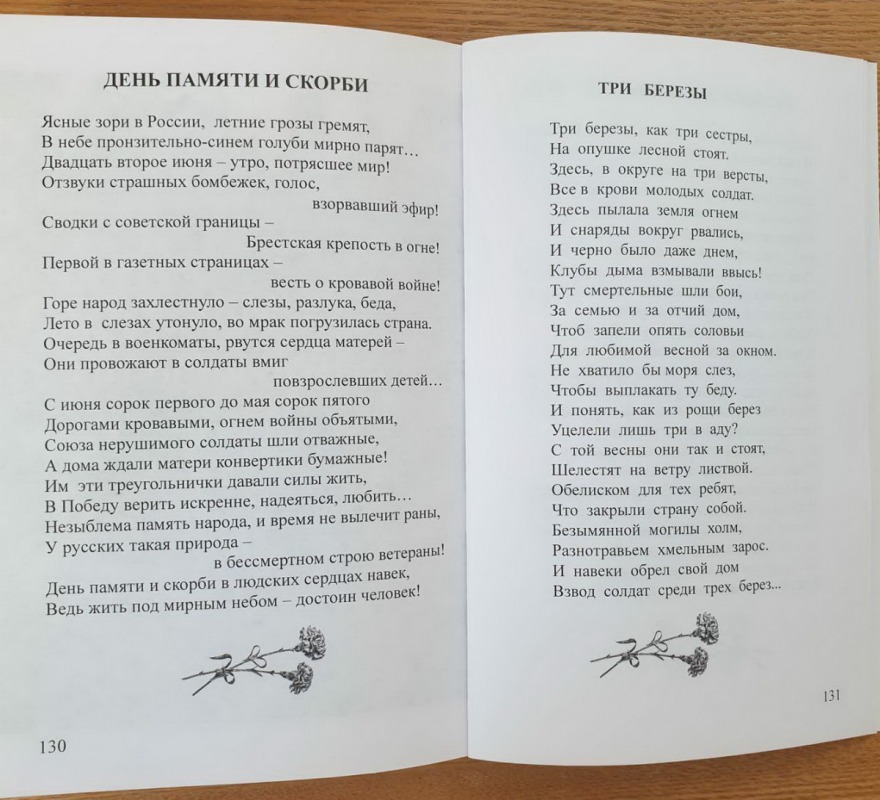 ДЕНЬ ПАМЯТИ И СКОРБИ

Ясные зори в России, летние грозы гремят,
В небе пронзительно-синем голуби мирно парят…
Двадцать второе июня – утро, потрясшее мир!
Отзвуки страшных бомбежек, голос,
взорвавший эфир!
Сводки с советской границы –
Брестская крепость в огне!
Первой в газетных страницах –
весть о кровавой войне!
Горе народ захлестнуло – слезы, разлука, беда,
Лето в слезах утонуло, во мрак погрузилась страна.
Очередь в военкоматы, рвутся сердца матерей –
Они провожают в солдаты вмиг
повзрослевших детей…
С июня сорок первого до мая сорок пятого
Дорогами кровавыми, огнем войны объятыми,
Союза нерушимого солдаты шли отважные,
А дома ждали матери конвертики бумажные!
Им эти треугольнички давали силы жить,
В Победу верить искренне, надеяться, любить…
Незыблема память народа, и время не вылечит раны,
У русских такая природа –
в бессмертном строю ветераны!
День памяти и скорби в людских сердцах навек,
Ведь жить под мирным небом – достоин человек!

130

ТРИ БЕРЕЗЫ

Три березы, как три сестры,
На опушке лесной стоят.
Здесь, в округе на три версты,
Все в крови молодых солдат.
Здесь пылала земля огнем
И снаряды вокруг рвались,
И черно было даже днем,
Клубы дыма взмывали ввысь!
Тут смертельные шли бои,
За семью и за отчий дом,
Чтоб запели опять соловьи
Для любимой весной за окном.
Не хватило бы моря слез,
Чтобы выплакать ту беду.
И понять, как из рощи берез
Уцелели лишь три в аду?
С той весны они так и стоят,
Шелестят на ветру листвой.
Обелиском для тех ребят,
Что закрыли страну собой.
Безымянной могилы холм,
Разнотравьем хмельным зарос.
И навеки обрел свой дом
Взвод солдат среди трех берез...

131